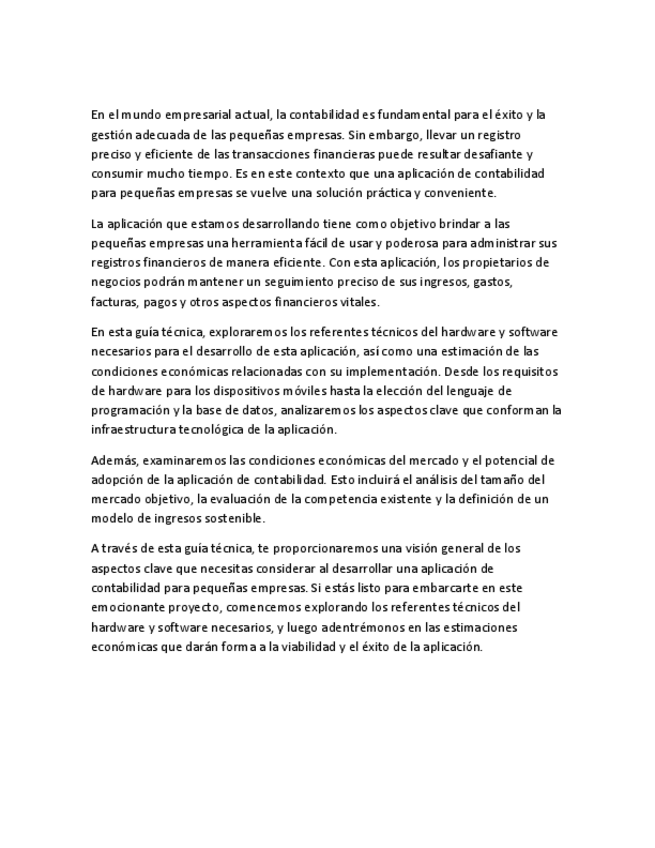 En el mundo empresarial actual, la contabilidad es fundamental para el éxito y la gestión adecuada de las pequeñas empresas. Sin embargo, llevar un registro preciso y eficiente de las transacciones financieras puede resultar desafiante y consumir mucho tiempo. Es en este contexto que una aplicación de contabilidad para pequeñas empresas se vuelve una solución práctica y conveniente.

La aplicación que estamos desarrollando tiene como objetivo brindar a las pequeñas empresas una herramienta fácil de usar y poderosa para administrar sus registros financieros de manera eficiente. Con esta aplicación, los propietarios de negocios podrán mantener un seguimiento preciso de sus ingresos, gastos, facturas, pagos y otros aspectos financieros vitales.

En esta guía técnica, exploraremos los referentes técnicos del hardware y software necesarios para el desarrollo de esta aplicación, así como una estimación de las condiciones económicas relacionadas con su implementación. Desde los requisitos de hardware para los dispositivos móviles hasta la elección del lenguaje de programación y la base de datos, analizaremos los aspectos clave que conforman la infraestructura tecnológica de la aplicación.

Además, examinaremos las condiciones económicas del mercado y el potencial de adopción de la aplicación de contabilidad. Esto incluirá el análisis del tamaño del mercado objetivo, la evaluación de la competencia existente y la definición de un modelo de ingresos sostenible.

A través de esta guía técnica, te proporcionaremos una visión general de los aspectos clave que necesitas considerar al desarrollar una aplicación de contabilidad para pequeñas empresas. Si estás listo para embarcarte en este emocionante proyecto, comencemos explorando los referentes técnicos del hardware y software necesarios, y luego adentrémonos en las estimaciones económicas que darán forma a la viabilidad y el éxito de la aplicación.